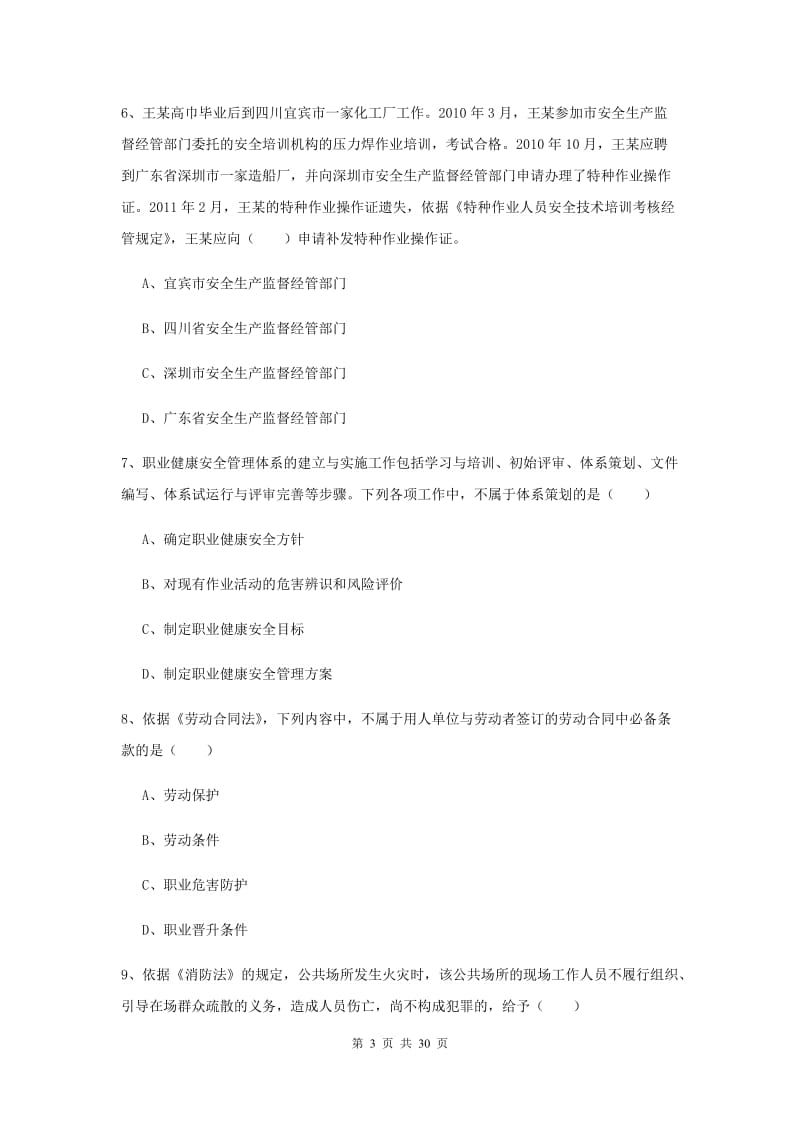 6、王某高中毕业后到四川宜宾市一家化工厂工作。2010 年 3 月，王某参加市安全生产监督经管部门委托的安全培训机构的压力焊作业培训，考试合格。2010 年 10 月，王某应聘到广东省深圳市一家造船厂，并向深圳市安全生产监督经管部门申请办理了特种作业操作证。2011 年 2 月，王某的特种作业操作证遗失，依据《特种作业人员安全技术培训考核经管规定》，王某应向（　　）申请补发特种作业操作证。

A、宜宾市安全生产监督经管部门

B、四川省安全生产监督经管部门

C、深圳市安全生产监督经管部门

D、广东省安全生产监督经管部门

7、职业健康安全管理体系的建立与实施工作包括学习与培训、初始评审、体系策划、文件编写、体系试运行与评审完善等步骤。下列各项工作中，不属于体系策划的是（　　）

A、确定职业健康安全方针

B、对现有作业活动的危害辨识和风险评价

C、制定职业健康安全目标

D、制定职业健康安全管理方案

8、依据《劳动合同法》，下列内容中，不属于用人单位与劳动者签订的劳动合同中必备条款的是（　　）

A、劳动保护

B、劳动条件

C、职业危害防护

D、职业晋升条件

9、依据《消防法》的规定，公共场所发生火灾时，该公共场所的现场工作人员不履行组织、引导在场群众疏散的义务，造成人员伤亡，尚不构成犯罪的，给予（　　）

第 3 页 共 30 页